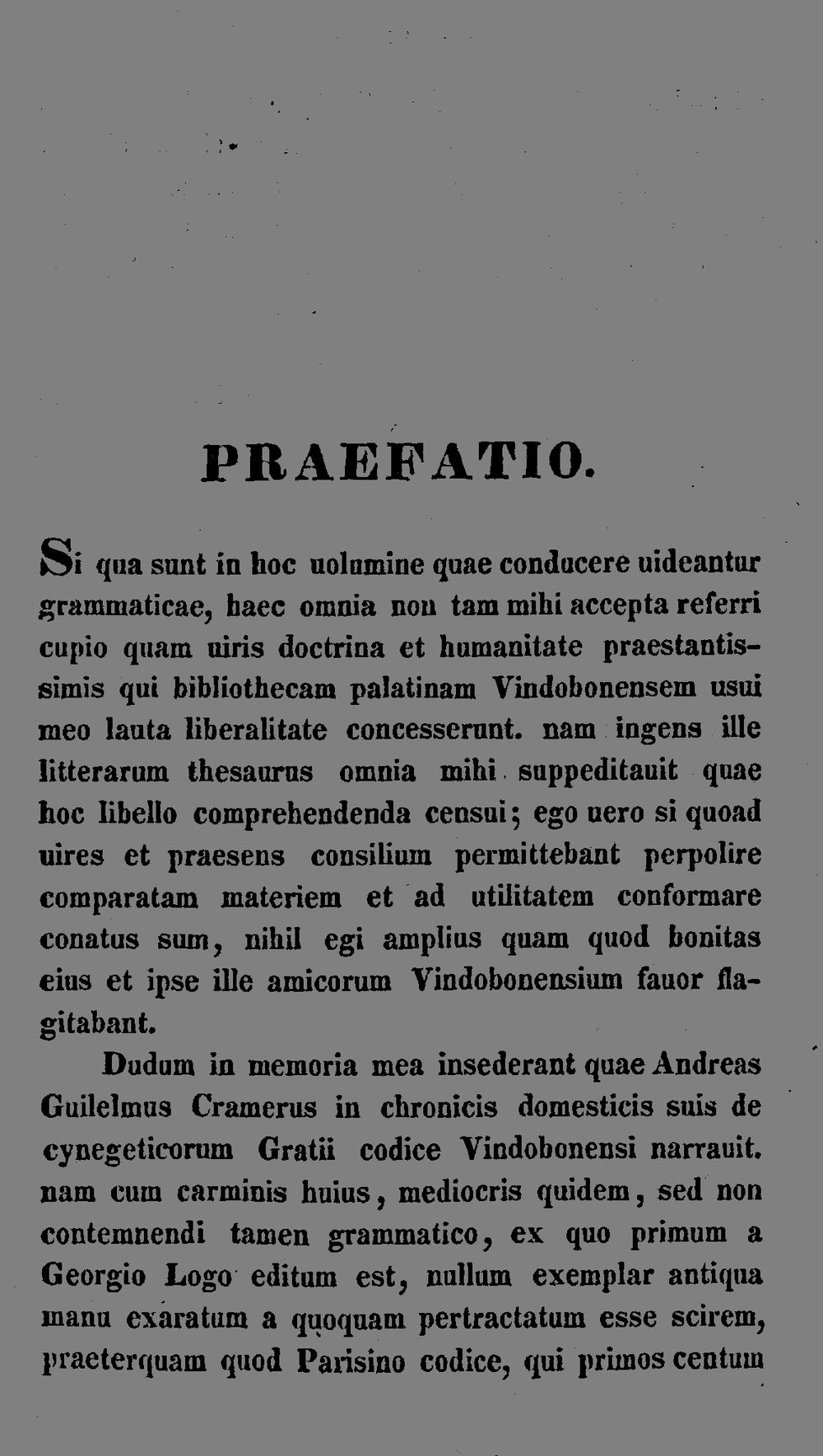 PRAEFATIO.

Si qua sunt in hoc uolumine quae conducere uideantur grammaticae, haec omnia non tam mihi accepta referri cupio quam uiris doctrina et humanitate praestantissimis qui bibliothecam palatinam Vindobonensem usui meo lauta liberalitate concesserunt. nam ingens ille litterarum thesaurus omnia mihi suppeditauit quae hoc libello comprehendenda censui; ego uero si quoad uires et praesens consilium permittebant perpolire comparatam materiem et ad utilitatem conformare conatus sum, nihil egi amplius quam quod bonitas eius et ipse ille amicorum Vindobonensium fauor flagitabant.

Dudum in memoria mea insederant quae Andreas Guilelmus Cramerus in chronicis domesticis suis de cynegeticorum Gratii codice Vindobonensi narrauit. nam cum carminis huius, mediocris quidem, sed non contemnendi tamen grammatico, ex quo primum a Georgio Logo editum est, nullum exemplar antiqua manu exaratum a quoquam pertractatum esse scirem, praeterquam quod Parisino codice, qui primos centum